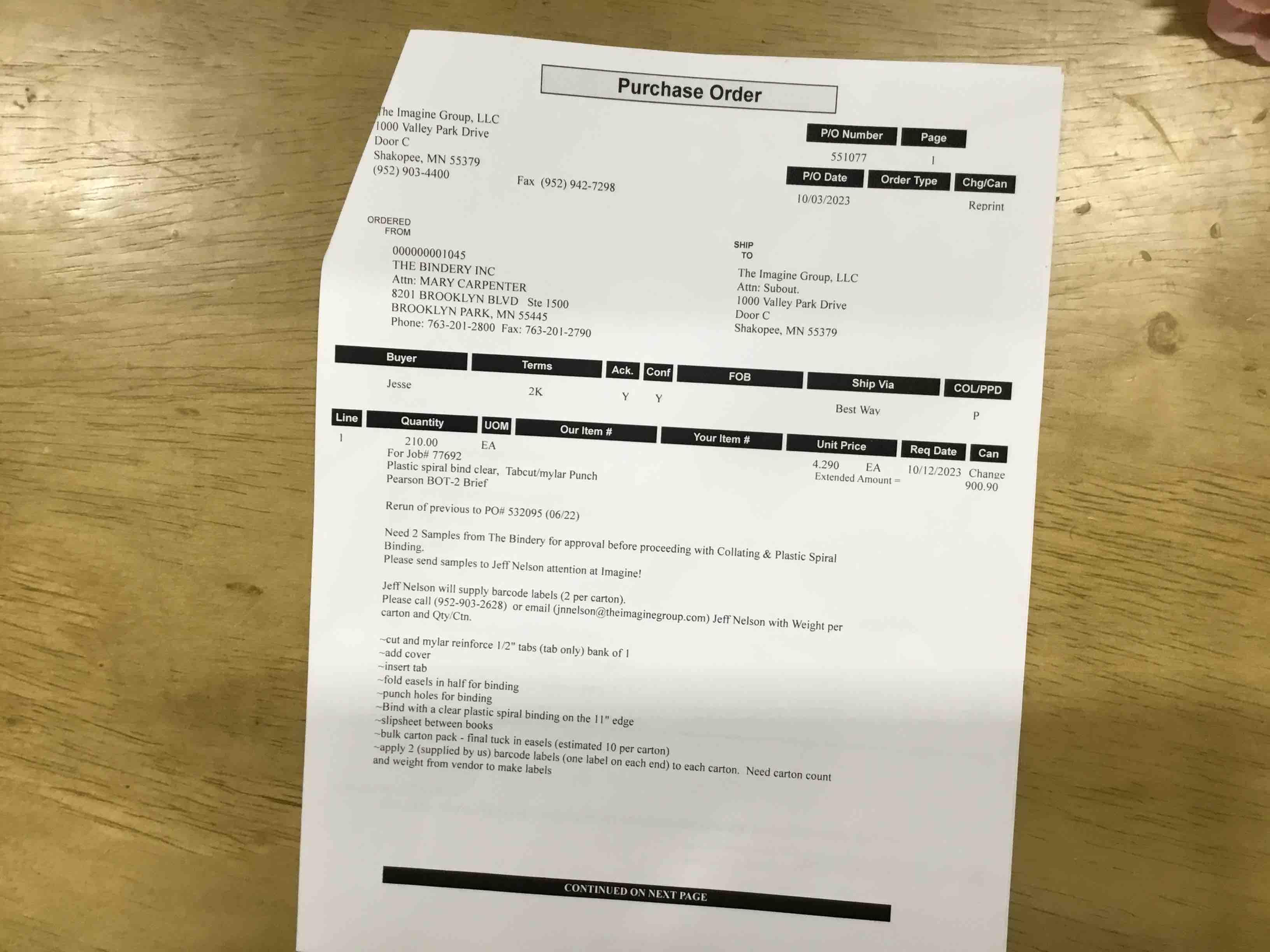 Purchase Order

The Imagine Group, LLC
1000 Valley Park Drive
Door C
Shakopee, MN 55379
(952) 903-4400

Fax (952) 942-7298

P/O Number
551077

Page
1

P/O Date
10/03/2023

Order Type

Chg/Can
Reprint

ORDERED FROM

000000001045
THE BINDERY INC
Attn: MARY CARPENTER
8201 BROOKLYN BLVD Ste 1500
BROOKLYN PARK, MN 55445
Phone: 763-201-2800 Fax: 763-201-2790

SHIP TO

The Imagine Group, LLC
Attn: Subout.
1000 Valley Park Drive
Door C
Shakopee, MN 55379

| Buyer | Terms | Ack. | Conf | FOB | Ship Via | COL/PPD |
|---|---|---|---|---|---|---|
| Jesse | 2K | Y | Y | | Best Way | P |

| Line | Quantity | UOM | Our Item # | Your Item # | Unit Price | Req Date | Can |
|---|---|---|---|---|---|---|---|
| 1 | 210.00 | EA | | | 4.290 EA | 10/12/2023 | Change |

For Job# 77692
Plastic spiral bind clear, Tabcut/mylar Punch
Pearson BOT-2 Brief

Extended Amount = 900.90

Rerun of previous to PO# 532095 (06/22)

Need 2 Samples from The Bindery for approval before proceeding with Collating & Plastic Spiral Binding.
Please send samples to Jeff Nelson attention at Imagine!

Jeff Nelson will supply barcode labels (2 per carton).
Please call (952-903-2628) or email (jnnelson@theimaginegroup.com) Jeff Nelson with Weight per carton and Qty/Ctn.

~cut and mylar reinforce 1/2" tabs (tab only) bank of 1
~add cover
~insert tab
~fold easels in half for binding
~punch holes for binding
~Bind with a clear plastic spiral binding on the 11" edge
~slipsheet between books
~bulk carton pack - final tuck in easels (estimated 10 per carton)
~apply 2 (supplied by us) barcode labels (one label on each end) to each carton. Need carton count and weight from vendor to make labels

CONTINUED ON NEXT PAGE